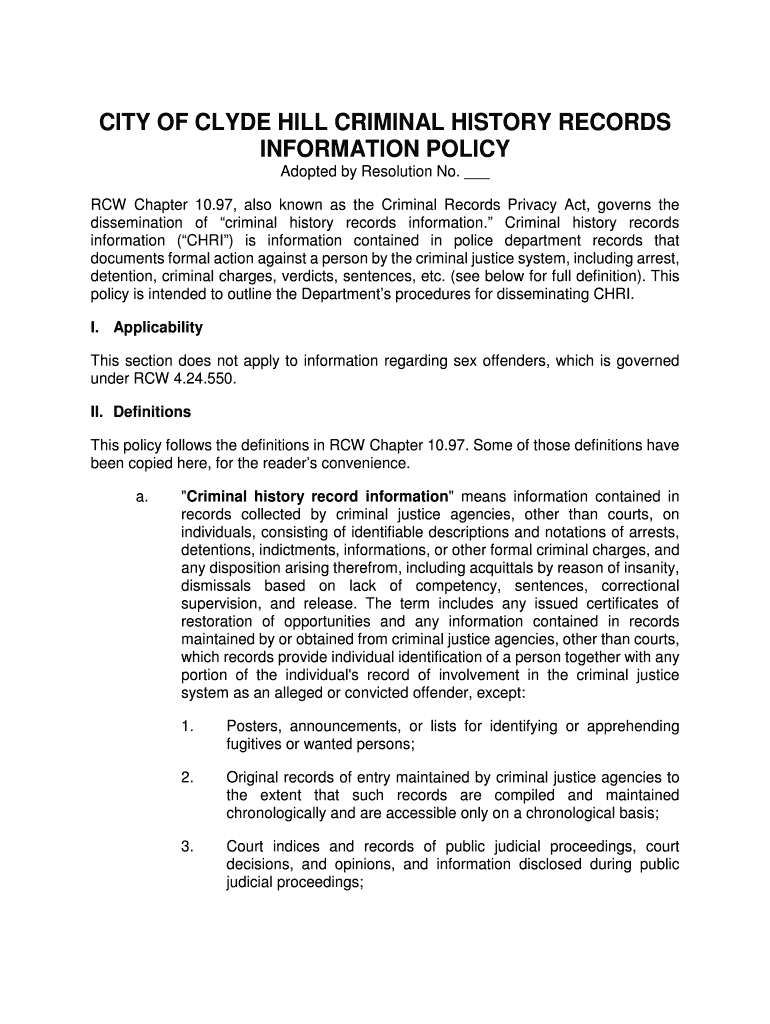 CITY OF CLYDE HILL CRIMINAL HISTORY RECORDS INFORMATION POLICY

Adopted by Resolution No. ___

RCW Chapter 10.97, also known as the Criminal Records Privacy Act, governs the dissemination of “criminal history records information.” Criminal history records information (“CHRI”) is information contained in police department records that documents formal action against a person by the criminal justice system, including arrest, detention, criminal charges, verdicts, sentences, etc. (see below for full definition). This policy is intended to outline the Department’s procedures for disseminating CHRI.

I. Applicability

This section does not apply to information regarding sex offenders, which is governed under RCW 4.24.550.

II. Definitions

This policy follows the definitions in RCW Chapter 10.97. Some of those definitions have been copied here, for the reader’s convenience.

a. "Criminal history record information" means information contained in records collected by criminal justice agencies, other than courts, on individuals, consisting of identifiable descriptions and notations of arrests, detentions, indictments, informations, or other formal criminal charges, and any disposition arising therefrom, including acquittals by reason of insanity, dismissals based on lack of competency, sentences, correctional supervision, and release. The term includes any issued certificates of restoration of opportunities and any information contained in records maintained by or obtained from criminal justice agencies, other than courts, which records provide individual identification of a person together with any portion of the individual's record of involvement in the criminal justice system as an alleged or convicted offender, except:

1. Posters, announcements, or lists for identifying or apprehending fugitives or wanted persons;

2. Original records of entry maintained by criminal justice agencies to the extent that such records are compiled and maintained chronologically and are accessible only on a chronological basis;

3. Court indices and records of public judicial proceedings, court decisions, and opinions, and information disclosed during public judicial proceedings;